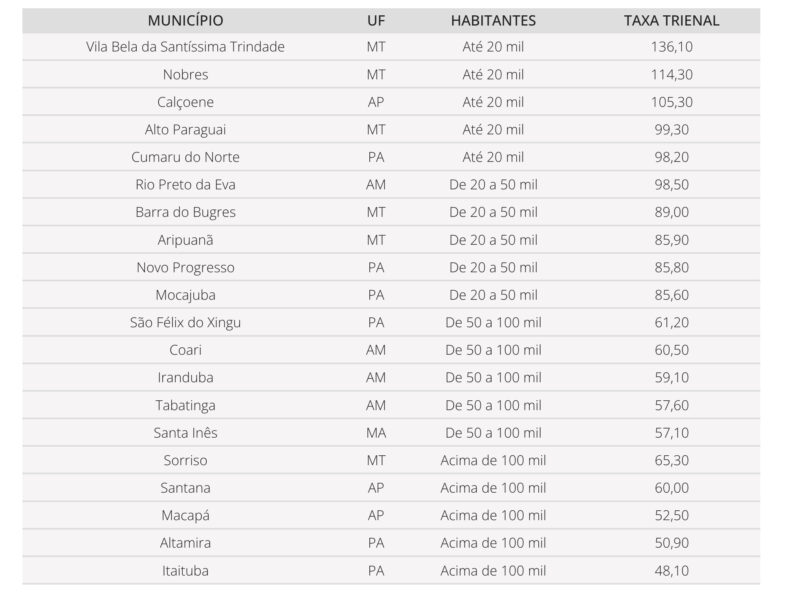 | MUNICÍPIO | UF | HABITANTES | TAXA TRIENAL |
|---|---|---|---|
| Vila Bela da Santíssima Trindade | MT | Até 20 mil | 136,10 |
| Nobres | MT | Até 20 mil | 114,30 |
| Calçoene | AP | Até 20 mil | 105,30 |
| Alto Paraguai | MT | Até 20 mil | 99,30 |
| Cumaru do Norte | PA | Até 20 mil | 98,20 |
| Rio Preto da Eva | AM | De 20 a 50 mil | 98,50 |
| Barra do Bugres | MT | De 20 a 50 mil | 89,00 |
| Aripuanã | MT | De 20 a 50 mil | 85,90 |
| Novo Progresso | PA | De 20 a 50 mil | 85,80 |
| Mocajuba | PA | De 20 a 50 mil | 85,60 |
| São Félix do Xingu | PA | De 50 a 100 mil | 61,20 |
| Coari | AM | De 50 a 100 mil | 60,50 |
| Iranduba | AM | De 50 a 100 mil | 59,10 |
| Tabatinga | AM | De 50 a 100 mil | 57,60 |
| Santa Inês | MA | De 50 a 100 mil | 57,10 |
| Sorriso | MT | Acima de 100 mil | 65,30 |
| Santana | AP | Acima de 100 mil | 60,00 |
| Macapá | AP | Acima de 100 mil | 52,50 |
| Altamira | PA | Acima de 100 mil | 50,90 |
| Itaituba | PA | Acima de 100 mil | 48,10 |